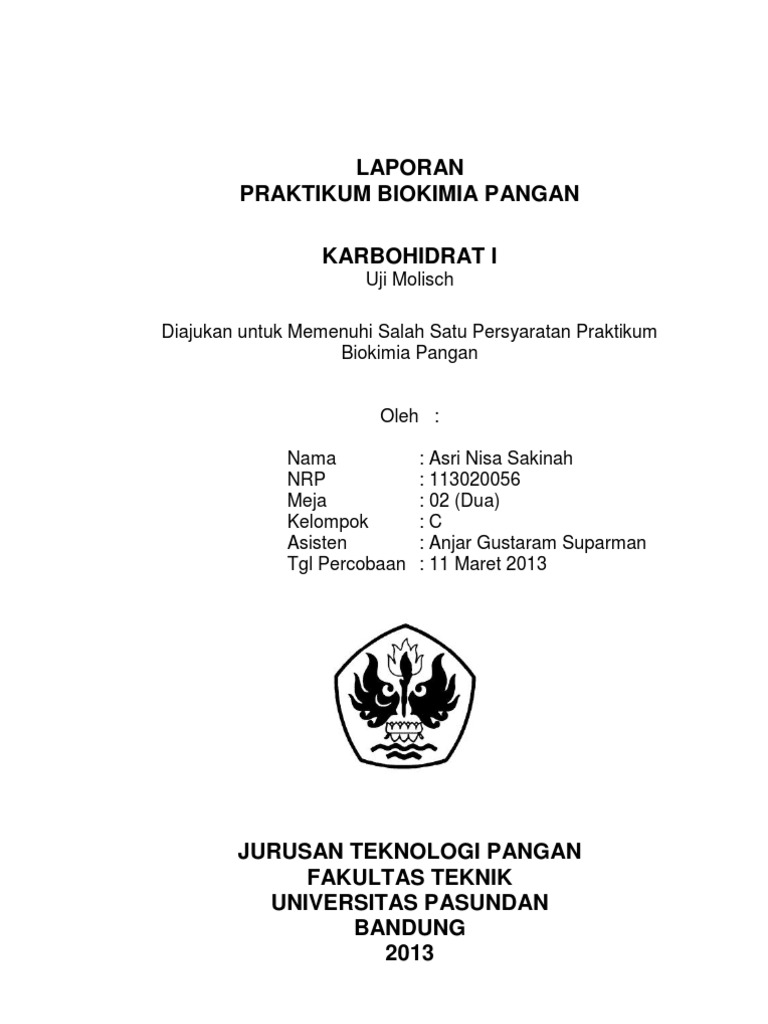 LAPORAN
PRAKTIKUM BIOKIMIA PANGAN

KARBOHIDRAT I
Uji Molisch

Diajukan untuk Memenuhi Salah Satu Persyaratan Praktikum Biokimia Pangan

Oleh :

Nama : Asri Nisa Sakinah
NRP : 113020056
Meja : 02 (Dua)
Kelompok : C
Asisten : Anjar Gustaram Suparman
Tgl Percobaan : 11 Maret 2013

JURUSAN TEKNOLOGI PANGAN
FAKULTAS TEKNIK
UNIVERSITAS PASUNDAN
BANDUNG
2013